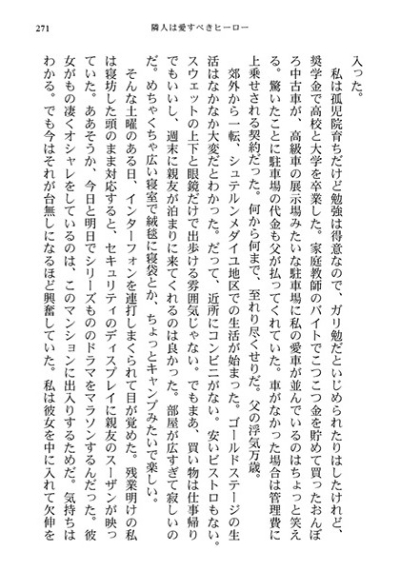 271　　隣人は愛すべきヒーロー

入った。

私は孤児院育ちだけど勉強は得意なので、ガリ勉だといじめられたりはしたけれど、奨学金で高校と大学を卒業した。家庭教師のバイトでこつこつ金を貯めて買ったおんぼろ中古車が、高級車の展示場みたいな駐車場に私の愛車が並んでいるのはちょっと笑える。驚いたことに駐車場の代金も父が払ってくれていた。車がなかった場合は管理費に上乗せされる契約だった。何から何まで、至れり尽くせりだ。父の浮気万歳。

郊外から一転、シュテルンメダイユ地区での生活が始まった。ゴールドステージの生活はなかなか大変だとわかった。だって、近所にコンビニがない。安いビストロもない。スウェットの上下と眼鏡だけで出歩ける雰囲気じゃない。でもまあ、買い物は仕事帰りでもいいし、週末に親友が泊まりに来てくれるのは良かった。部屋が広すぎて寂しいのだ。めちゃくちゃ広い寝室で絨毯に寝袋とか、ちょっとキャンプみたいで楽しい。

そんな土曜のある日、インターフォンを連打しまくられて目が覚めた。残業明けの私は寝坊した頭のまま対応すると、セキュリティのディスプレイに親友のスーザンが映っていた。ああそうか、今日と明日でシリーズもののドラマをマラソンするんだった。彼女がもの凄くオシャレをしているのは、このマンションに出入りするためだ。気持ちはわかる。でも今はそれが台無しになるほど興奮していた。私は彼女を中に入れて欠伸を